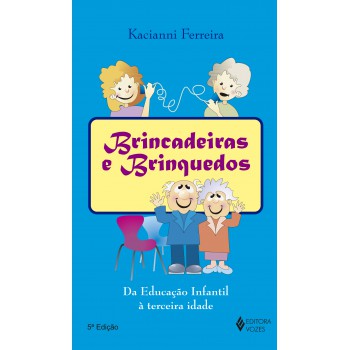 Kacianni Ferreira

Brincadeiras e Brinquedos

Da Educação Infantil à terceira idade

5ª Edição

EDITORA VOZES